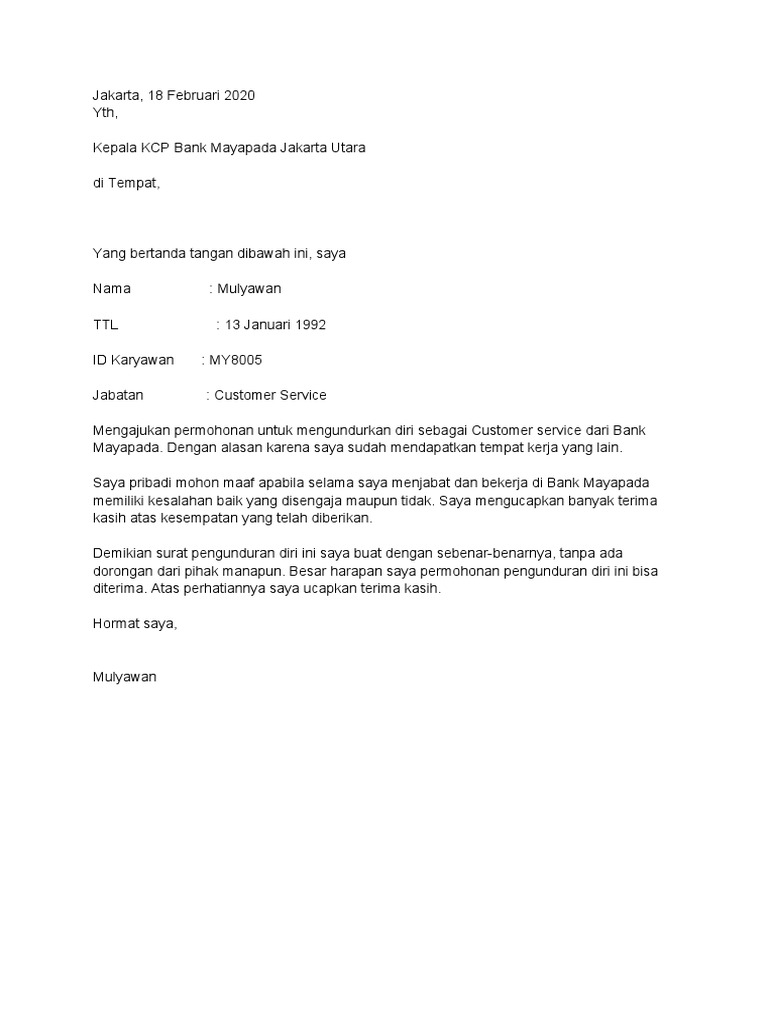 Jakarta, 18 Februari 2020
Yth,

Kepala KCP Bank Mayapada Jakarta Utara

di Tempat,

Yang bertanda tangan dibawah ini, saya

Nama : Mulyawan

TTL : 13 Januari 1992

ID Karyawan : MY8005

Jabatan : Customer Service

Mengajukan permohonan untuk mengundurkan diri sebagai Customer service dari Bank Mayapada. Dengan alasan karena saya sudah mendapatkan tempat kerja yang lain.

Saya pribadi mohon maaf apabila selama saya menjabat dan bekerja di Bank Mayapada memiliki kesalahan baik yang disengaja maupun tidak. Saya mengucapkan banyak terima kasih atas kesempatan yang telah diberikan.

Demikian surat pengunduran diri ini saya buat dengan sebenar-benarnya, tanpa ada dorongan dari pihak manapun. Besar harapan saya permohonan pengunduran diri ini bisa diterima. Atas perhatiannya saya ucapkan terima kasih.

Hormat saya,

Mulyawan